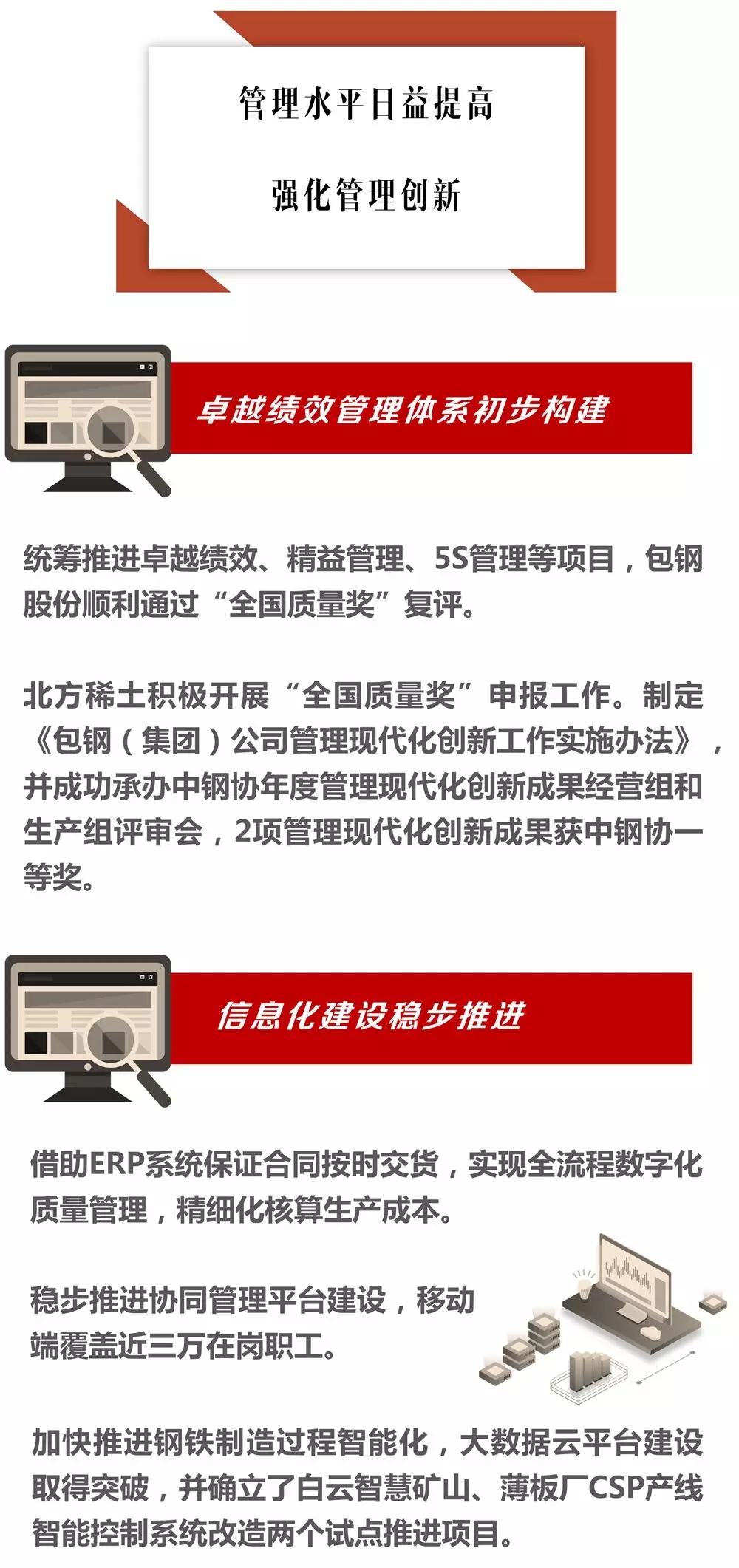 管理水平日益提高

强化管理创新

卓越绩效管理体系初步构建

统筹推进卓越绩效、精益管理、5S管理等项目，包钢股份顺利通过“全国质量奖”复评。

北方稀土积极开展“全国质量奖”申报工作。制定《包钢（集团）公司管理现代化创新工作实施办法》，并成功承办中钢协年度管理现代化创新成果经营组和生产组评审会，2项管理现代化创新成果获中钢协一等奖。

信息化建设稳步推进

借助ERP系统保证合同按时交货，实现全流程数字化质量管理，精细化核算生产成本。

稳步推进协同管理平台建设，移动端覆盖近三万在岗职工。

加快推进钢铁制造过程智能化，大数据云平台建设取得突破，并确立了白云智慧矿山、薄板厂CSP产线智能控制系统改造两个试点推进项目。